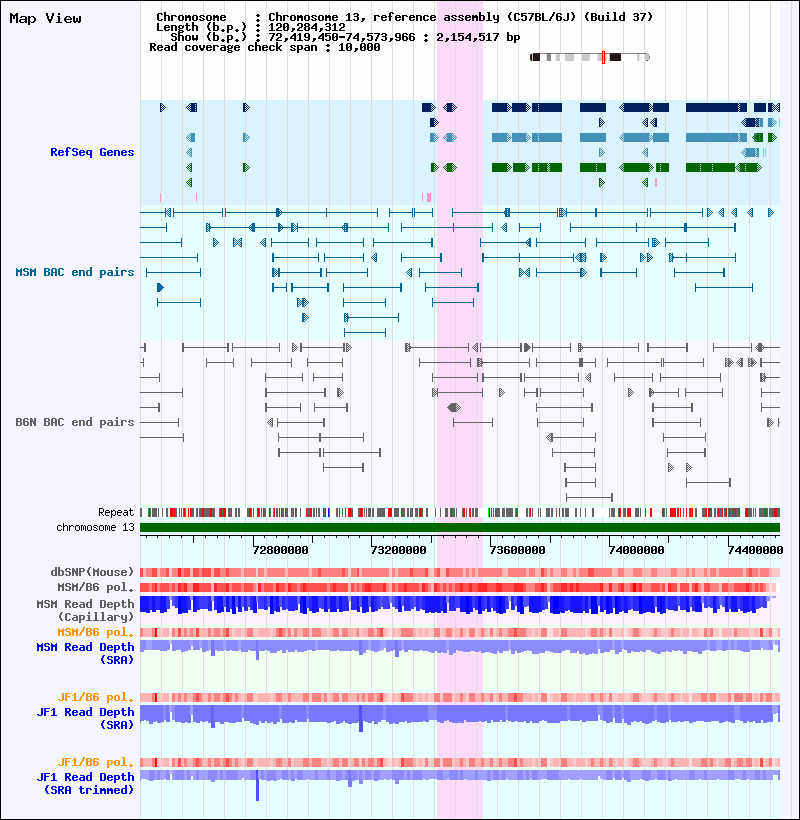 Map View

Chromosome : Chromosome 13, reference assembly (C57BL/6J) (Build 37)
Length (b.p.) : 120,284,312
Show (b.p.) : 72,419,450-74,573,966 : 2,154,517 bp
Read coverage check span : 10,000

RefSeq Genes

MSM BAC end pairs

B6N BAC end pairs

Repeat
chromosome 13

72800000 73200000 73600000 74000000 74400000

dbSNP(Mouse)
MSM/B6 pol.
MSM Read Depth (Capillary)
MSM/B6 pol.
MSM Read Depth (SRA)

JF1/B6 pol.
JF1 Read Depth (SRA)

JF1/B6 pol.
JF1 Read Depth (SRA trimmed)